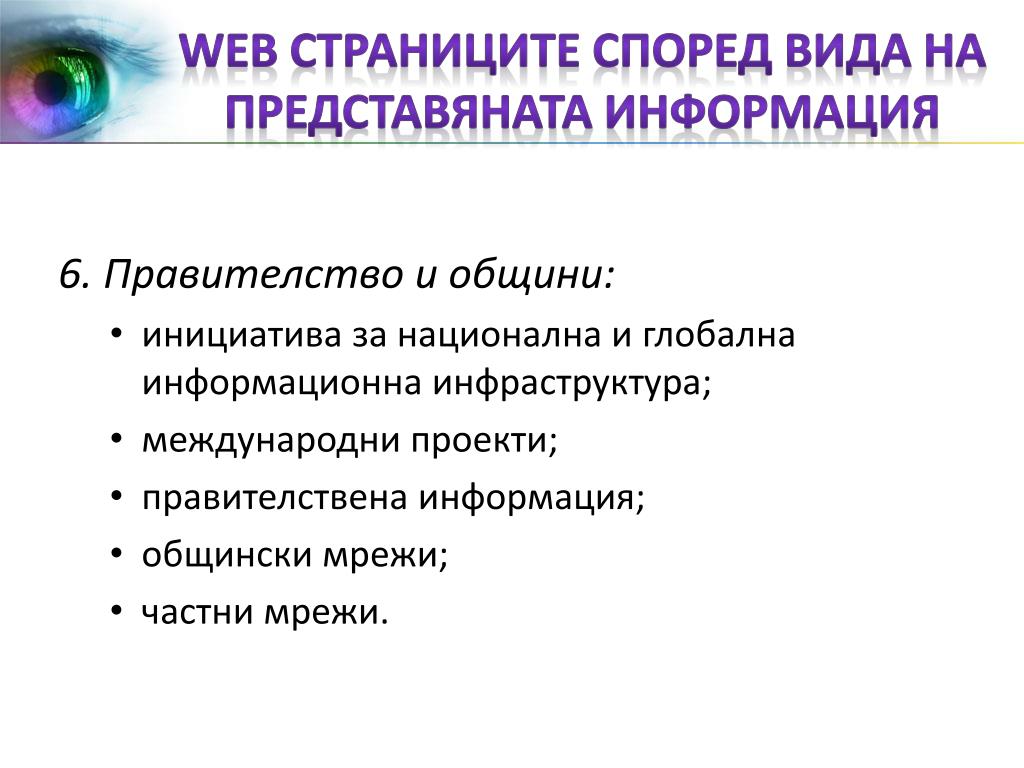 WEB СТРАНИЦИТЕ СПОРЕД ВИДА НА ПРЕДСТАВЯНАТА ИНФОРМАЦИЯ

6. Правителство и общини:

• инициатива за национална и глобална информационна инфраструктура;
• международни проекти;
• правителствена информация;
• общински мрежи;
• частни мрежи.